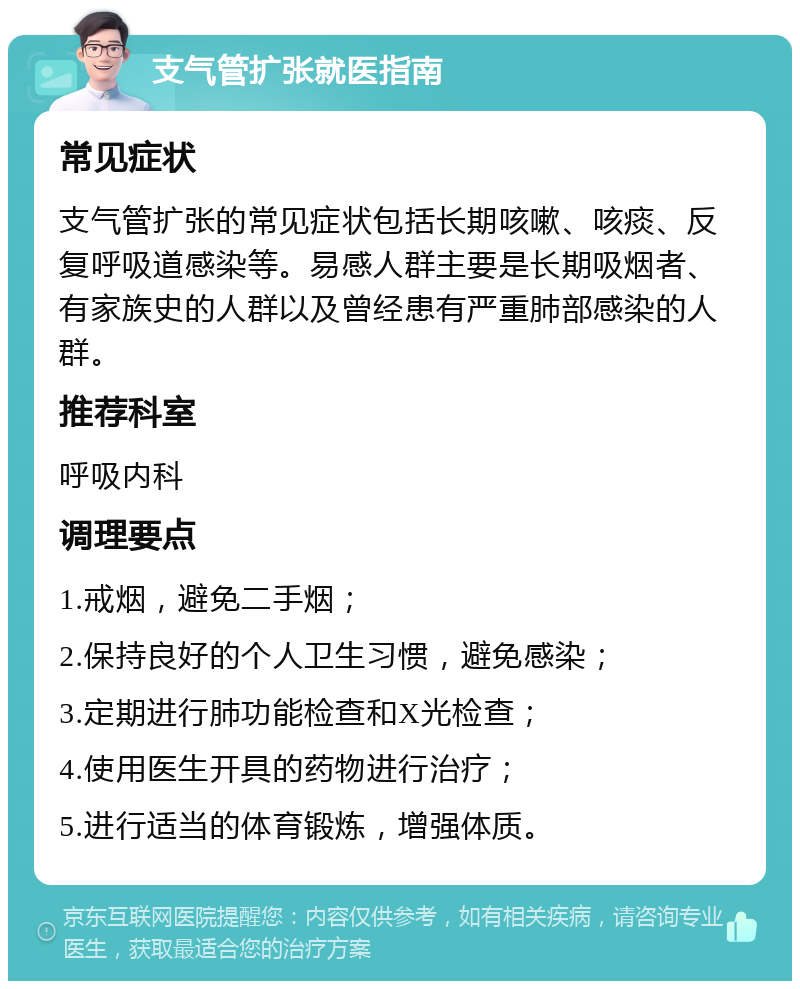 支气管扩张就医指南

常见症状

支气管扩张的常见症状包括长期咳嗽、咳痰、反复呼吸道感染等。易感人群主要是长期吸烟者、有家族史的人群以及曾经患有严重肺部感染的人群。

推荐科室

呼吸内科

调理要点

1.戒烟，避免二手烟；

2.保持良好的个人卫生习惯，避免感染；

3.定期进行肺功能检查和X光检查；

4.使用医生开具的药物进行治疗；

5.进行适当的体育锻炼，增强体质。

京东互联网医院提醒您：内容仅供参考，如有相关疾病，请咨询专业医生，获取最适合您的治疗方案